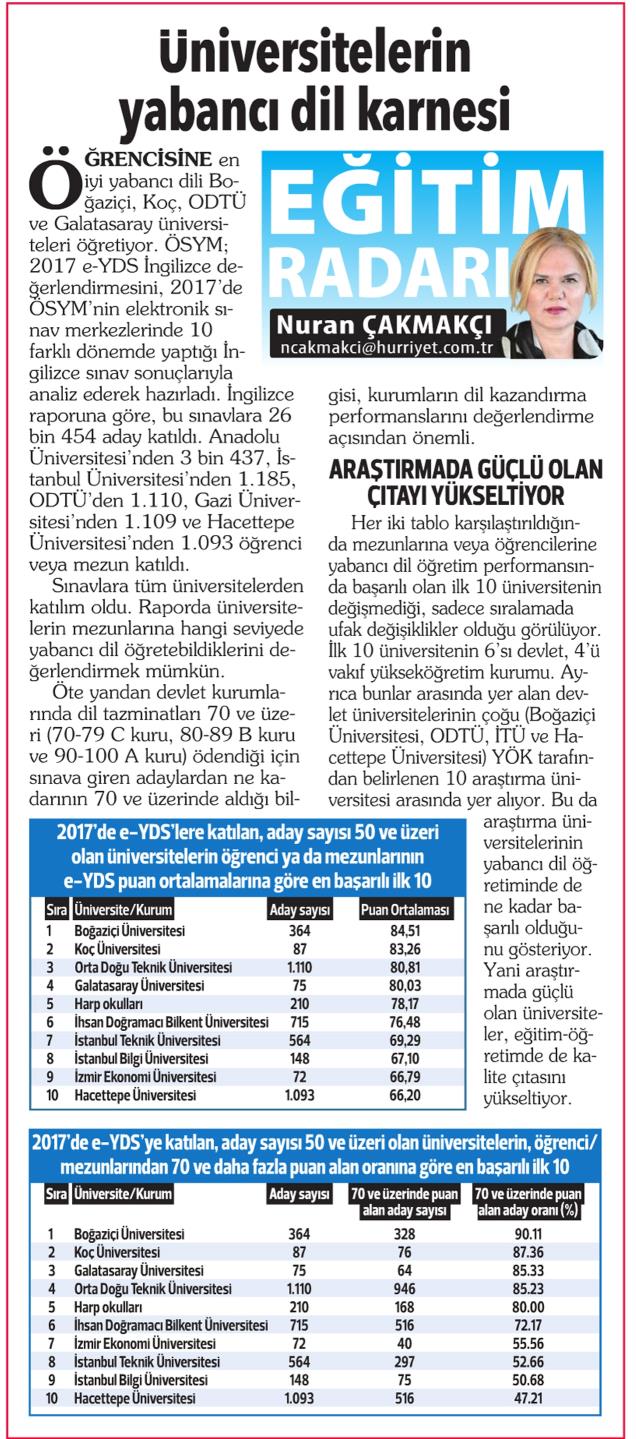 Üniversitelerin yabancı dil karnesi

EĞİTİM RADARI
Nuran ÇAKMAKÇI
ncakmakci@hurriyet.com.tr

ÖĞRENCİSİNE en iyi yabancı dili Boğaziçi, Koç, ODTÜ ve Galatasaray üniversiteleri öğretiyor. ÖSYM; 2017 e-YDS İngilizce değerlendirmesini, 2017'de ÖSYM'nin elektronik sınav merkezlerinde 10 farklı dönemde yaptığı İngilizce sınav sonuçlarıyla analiz ederek hazırladı. İngilizce raporuna göre, bu sınavlara 26 bin 454 aday katıldı. Anadolu Üniversitesi'nden 3 bin 437, İstanbul Üniversitesi'nden 1.185, ODTÜ'den 1.110, Gazi Üniversitesi'nden 1.109 ve Hacettepe Üniversitesi'nden 1.093 öğrenci veya mezun katıldı.

Sınavlara tüm üniversitelerden katılım oldu. Raporda üniversitelerin mezunlarına hangi seviyede yabancı dil öğretebildiklerini değerlendirmek mümkün.

Öte yandan devlet kurumlarında dil tazminatları 70 ve üzeri (70-79 C kuru, 80-89 B kuru ve 90-100 A kuru) ödendiği için sınava giren adaylardan ne kadarının 70 ve üzerinde aldığı bilgisi, kurumların dil kazandırma performanslarını değerlendirme açısından önemli.

ARAŞTIRMADA GÜÇLÜ OLAN ÇITAYI YÜKSELTİYOR

Her iki tablo karşılaştırıldığında mezunlarına veya öğrencilerine yabancı dil öğretim performansında başarılı olan ilk 10 üniversitenin değişmediği, sadece sıralamada ufak değişiklikler olduğu görülüyor. İlk 10 üniversitenin 6'sı devlet, 4'ü vakıf yükseköğretim kurumu. Ayrıca bunlar arasında yer alan devlet üniversitelerinin çoğu (Boğaziçi Üniversitesi, ODTÜ, İTÜ ve Hacettepe Üniversitesi) YÖK tarafından belirlenen 10 araştırma üniversitesi arasında yer alıyor. Bu da araştırma üniversitelerinin yabancı dil öğretiminde de ne kadar başarılı olduğunu gösteriyor. Yani araştırmada güçlü olan üniversiteler, eğitim-öğretimde de kalite çıtasını yükseltiyor.

2017'de e-YDS'lere katılan, aday sayısı 50 ve üzeri olan üniversitelerin öğrenci ya da mezunlarının e-YDS puan ortalamalarına göre en başarılı ilk 10

| Sıra | Üniversite/Kurum | Aday sayısı | Puan Ortalaması |
|---|---|---|---|
| 1 | Boğaziçi Üniversitesi | 364 | 84,51 |
| 2 | Koç Üniversitesi | 87 | 83,26 |
| 3 | Orta Doğu Teknik Üniversitesi | 1.110 | 80,81 |
| 4 | Galatasaray Üniversitesi | 75 | 80,03 |
| 5 | Harp okulları | 210 | 78,17 |
| 6 | İhsan Doğramacı Bilkent Üniversitesi | 715 | 76,48 |
| 7 | İstanbul Teknik Üniversitesi | 564 | 69,29 |
| 8 | İstanbul Bilgi Üniversitesi | 148 | 67,10 |
| 9 | İzmir Ekonomi Üniversitesi | 72 | 66,79 |
| 10 | Hacettepe Üniversitesi | 1.093 | 66,20 |

2017'de e-YDS'ye katılan, aday sayısı 50 ve üzeri olan üniversitelerin, öğrenci/mezunlarından 70 ve daha fazla puan alan oranına göre en başarılı ilk 10

| Sıra | Üniversite/Kurum | Aday sayısı | 70 ve üzerinde puan alan aday sayısı | 70 ve üzerinde puan alan aday oranı (%) |
|---|---|---|---|---|
| 1 | Boğaziçi Üniversitesi | 364 | 328 | 90.11 |
| 2 | Koç Üniversitesi | 87 | 76 | 87.36 |
| 3 | Galatasaray Üniversitesi | 75 | 64 | 85.33 |
| 4 | Orta Doğu Teknik Üniversitesi | 1.110 | 946 | 85.23 |
| 5 | Harp okulları | 210 | 168 | 80.00 |
| 6 | İhsan Doğramacı Bilkent Üniversitesi | 715 | 516 | 72.17 |
| 7 | İzmir Ekonomi Üniversitesi | 72 | 40 | 55.56 |
| 8 | İstanbul Teknik Üniversitesi | 564 | 297 | 52.66 |
| 9 | İstanbul Bilgi Üniversitesi | 148 | 75 | 50.68 |
| 10 | Hacettepe Üniversitesi | 1.093 | 516 | 47.21 |